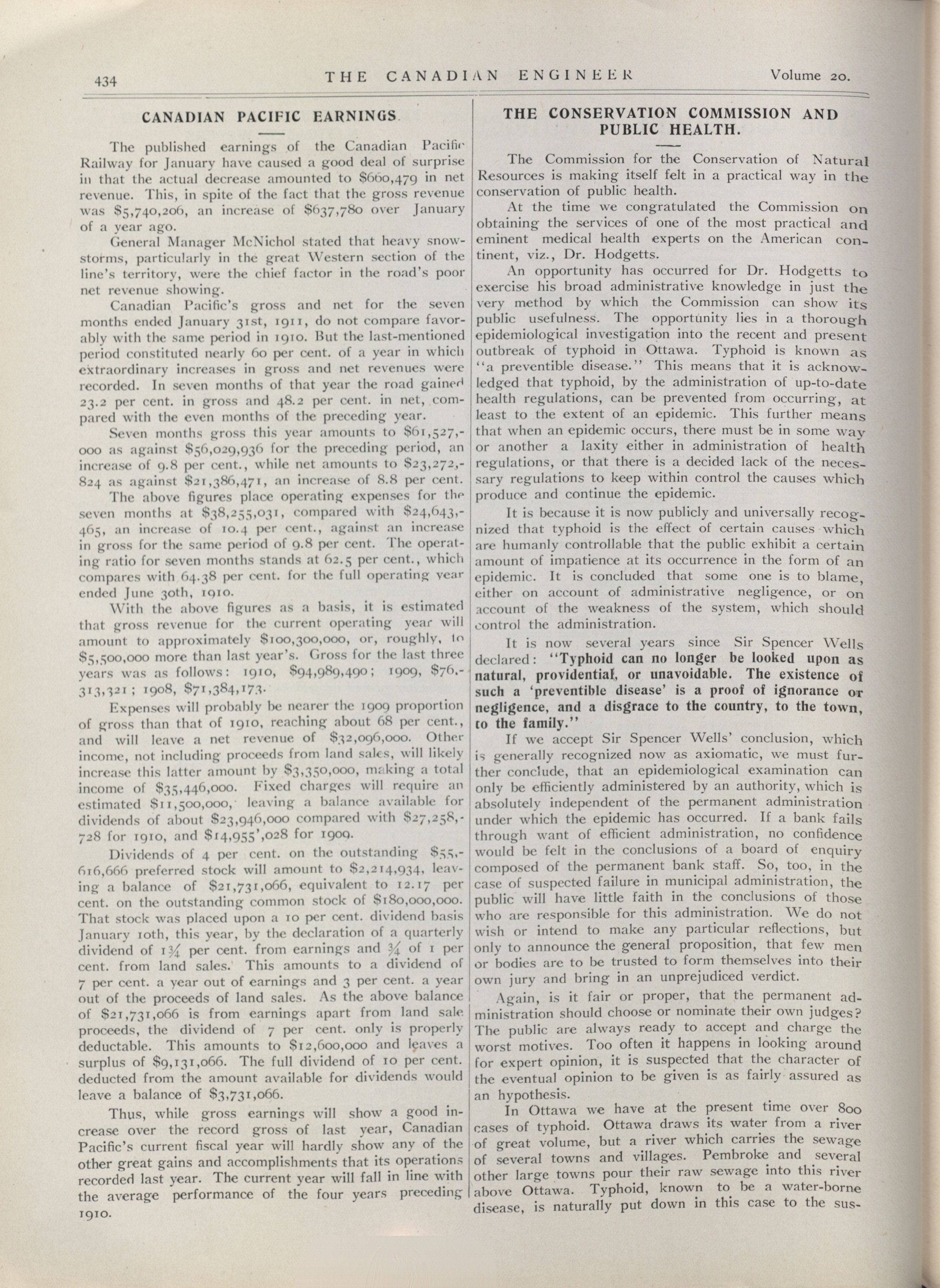 434 THE CANADIAN ENGINEER Volume 20.

CANADIAN PACIFIC EARNINGS.

The published earnings of the Canadian Pacific Railway for January have caused a good deal of surprise in that the actual decrease amounted to $660,479 in net revenue. This, in spite of the fact that the gross revenue was $5,740,206, an increase of $637,780 over January of a year ago.

General Manager McNichol stated that heavy snowstorms, particularly in the great Western section of the line's territory, were the chief factor in the road's poor net revenue showing.

Canadian Pacific's gross and net for the seven months ended January 31st, 1911, do not compare favorably with the same period in 1910. But the last-mentioned period constituted nearly 60 per cent. of a year in which extraordinary increases in gross and net revenues were recorded. In seven months of that year the road gained 23.2 per cent. in gross and 48.2 per cent. in net, compared with the even months of the preceding year.

Seven months gross this year amounts to $61,527,000 as against $56,029,936 for the preceding period, an increase of 9.8 per cent., while net amounts to $23,272,824 as against $21,386,471, an increase of 8.8 per cent.

The above figures place operating expenses for the seven months at $38,255,031, compared with $24,643,465, an increase of 10.4 per cent., against an increase in gross for the same period of 9.8 per cent. The operating ratio for seven months stands at 62.5 per cent., which compares with 64.38 per cent. for the full operating year ended June 30th, 1910.

With the above figures as a basis, it is estimated that gross revenue for the current operating year will amount to approximately $100,300,000, or, roughly, to $5,500,000 more than last year's. Gross for the last three years was as follows: 1910, $94,989,490; 1909, $76,313,321; 1908, $71,384,173.

Expenses will probably be nearer the 1909 proportion of gross than that of 1910, reaching about 68 per cent., and will leave a net revenue of $32,096,000. Other income, not including proceeds from land sales, will likely increase this latter amount by $3,350,000, making a total income of $35,446,000. Fixed charges will require an estimated $11,500,000, leaving a balance available for dividends of about $23,946,000 compared with $27,258,728 for 1910, and $14,955',028 for 1909.

Dividends of 4 per cent. on the outstanding $55,616,666 preferred stock will amount to $2,214,934, leaving a balance of $21,731,066, equivalent to 12.17 per cent. on the outstanding common stock of $180,000,000. That stock was placed upon a 10 per cent. dividend basis January 10th, this year, by the declaration of a quarterly dividend of 1¾ per cent. from earnings and ¾ of 1 per cent. from land sales. This amounts to a dividend of 7 per cent. a year out of earnings and 3 per cent. a year out of the proceeds of land sales. As the above balance of $21,731,066 is from earnings apart from land sale proceeds, the dividend of 7 per cent. only is properly deductable. This amounts to $12,600,000 and leaves a surplus of $9,131,066. The full dividend of 10 per cent. deducted from the amount available for dividends would leave a balance of $3,731,066.

Thus, while gross earnings will show a good increase over the record gross of last year, Canadian Pacific's current fiscal year will hardly show any of the other great gains and accomplishments that its operations recorded last year. The current year will fall in line with the average performance of the four years preceding 1910.

THE CONSERVATION COMMISSION AND PUBLIC HEALTH.

The Commission for the Conservation of Natural Resources is making itself felt in a practical way in the conservation of public health.

At the time we congratulated the Commission on obtaining the services of one of the most practical and eminent medical health experts on the American continent, viz., Dr. Hodgetts.

An opportunity has occurred for Dr. Hodgetts to exercise his broad administrative knowledge in just the very method by which the Commission can show its public usefulness. The opportunity lies in a thorough epidemiological investigation into the recent and present outbreak of typhoid in Ottawa. Typhoid is known as "a preventible disease." This means that it is acknowledged that typhoid, by the administration of up-to-date health regulations, can be prevented from occurring, at least to the extent of an epidemic. This further means that when an epidemic occurs, there must be in some way or another a laxity either in administration of health regulations, or that there is a decided lack of the necessary regulations to keep within control the causes which produce and continue the epidemic.

It is because it is now publicly and universally recognized that typhoid is the effect of certain causes which are humanly controllable that the public exhibit a certain amount of impatience at its occurrence in the form of an epidemic. It is concluded that some one is to blame, either on account of administrative negligence, or on account of the weakness of the system, which should control the administration.

It is now several years since Sir Spencer Wells declared: "Typhoid can no longer be looked upon as natural, providential, or unavoidable. The existence of such a 'preventible disease' is a proof of ignorance or negligence, and a disgrace to the country, to the town, to the family."

If we accept Sir Spencer Wells' conclusion, which is generally recognized now as axiomatic, we must further conclude, that an epidemiological examination can only be efficiently administered by an authority, which is absolutely independent of the permanent administration under which the epidemic has occurred. If a bank fails through want of efficient administration, no confidence would be felt in the conclusions of a board of enquiry composed of the permanent bank staff. So, too, in the case of suspected failure in municipal administration, the public will have little faith in the conclusions of those who are responsible for this administration. We do not wish or intend to make any particular reflections, but only to announce the general proposition, that few men or bodies are to be trusted to form themselves into their own jury and bring in an unprejudiced verdict.

Again, is it fair or proper, that the permanent administration should choose or nominate their own judges? The public are always ready to accept and charge the worst motives. Too often it happens in looking around for expert opinion, it is suspected that the character of the eventual opinion to be given is as fairly assured as an hypothesis.

In Ottawa we have at the present time over 800 cases of typhoid. Ottawa draws its water from a river of great volume, but a river which carries the sewage of several towns and villages. Pembroke and several other large towns pour their raw sewage into this river above Ottawa. Typhoid, known to be a water-borne disease, is naturally put down in this case to the sus-